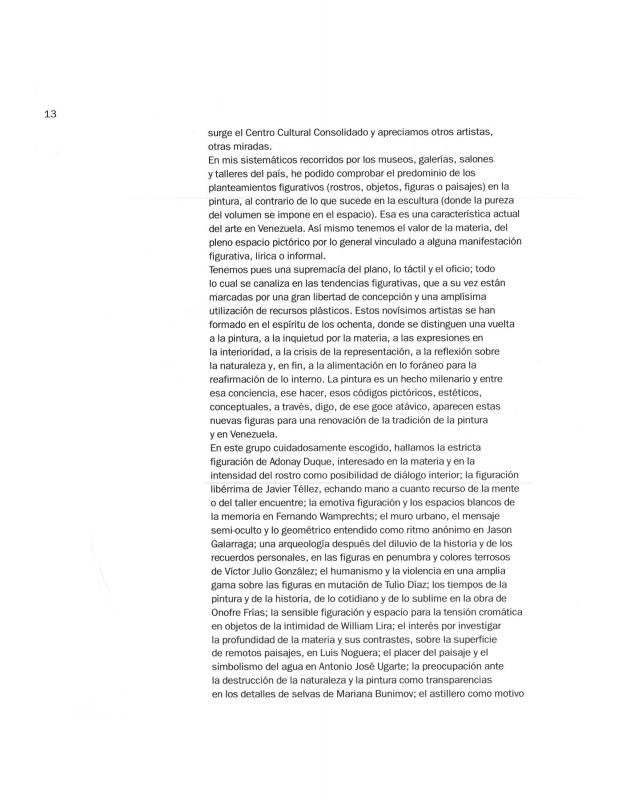 13

surge el Centro Cultural Consolidado y apreciamos otros artistas, otras miradas.
En mis sistemáticos recorridos por los museos, galerías, salones y talleres del país, he podido comprobar el predominio de los planteamientos figurativos (rostros, objetos, figuras o paisajes) en la pintura, al contrario de lo que sucede en la escultura (donde la pureza del volumen se impone en el espacio). Esa es una característica actual del arte en Venezuela. Así mismo tenemos el valor de la materia, del pleno espacio pictórico por lo general vinculado a alguna manifestación figurativa, lírica o informal.
Tenemos pues una supremacía del plano, lo táctil y el oficio; todo lo cual se canaliza en las tendencias figurativas, que a su vez están marcadas por una gran libertad de concepción y una amplísima utilización de recursos plásticos. Estos novísimos artistas se han formado en el espíritu de los ochenta, donde se distinguen una vuelta a la pintura, a la inquietud por la materia, a las expresiones en la interioridad, a la crisis de la representación, a la reflexión sobre la naturaleza y, en fin, a la alimentación en lo foráneo para la reafirmación de lo interno. La pintura es un hecho milenario y entre esa conciencia, ese hacer, esos códigos pictóricos, estéticos, conceptuales, a través, digo, de ese goce atávico, aparecen estas nuevas figuras para una renovación de la tradición de la pintura y en Venezuela.
En este grupo cuidadosamente escogido, hallamos la estricta figuración de Adonay Duque, interesado en la materia y en la intensidad del rostro como posibilidad de diálogo interior; la figuración libérrima de Javier Téllez, echando mano a cuanto recurso de la mente o del taller encuentre; la emotiva figuración y los espacios blancos de la memoria en Fernando Wamprechts; el muro urbano, el mensaje semi-oculto y lo geométrico entendido como ritmo anónimo en Jason Galarraga; una arqueología después del diluvio de la historia y de los recuerdos personales, en las figuras en penumbra y colores terrosos de Víctor Julio González; el humanismo y la violencia en una amplia gama sobre las figuras en mutación de Tulio Díaz; los tiempos de la pintura y de la historia, de lo cotidiano y de lo sublime en la obra de Onofre Frías; la sensible figuración y espacio para la tensión cromática en objetos de la intimidad de William Lira; el interés por investigar la profundidad de la materia y sus contrastes, sobre la superficie de remotos paisajes, en Luis Noguera; el placer del paisaje y el simbolismo del agua en Antonio José Ugarte; la preocupación ante la destrucción de la naturaleza y la pintura como transparencias en los detalles de selvas de Mariana Bunimov; el astillero como motivo